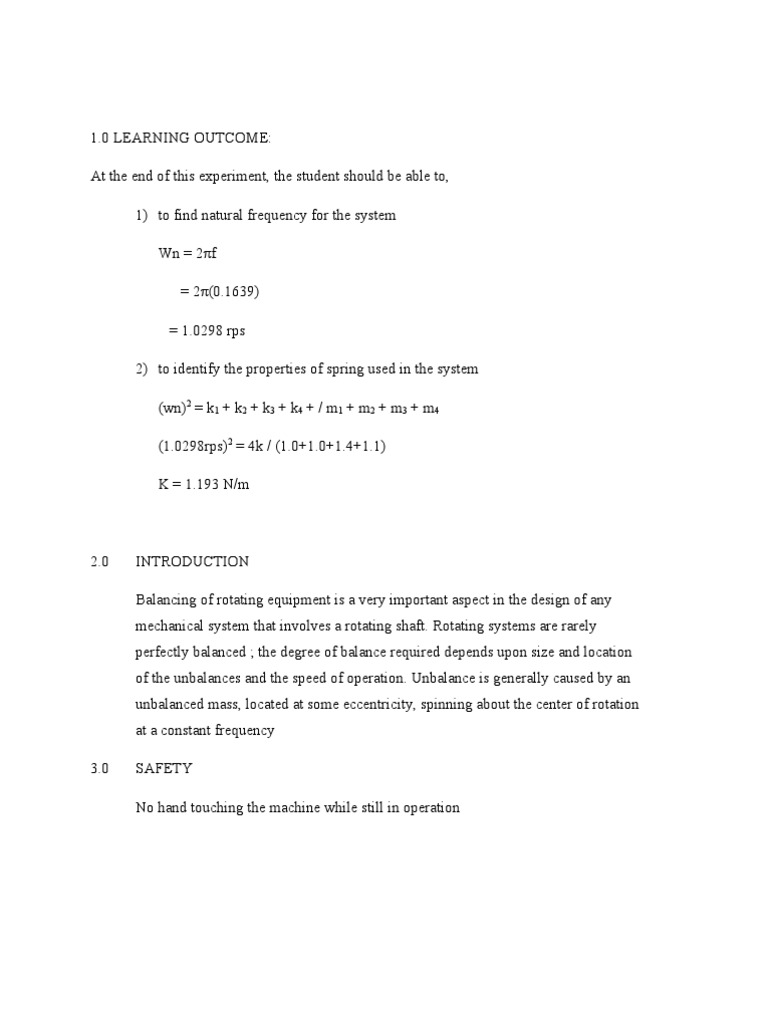 1.0 LEARNING OUTCOME:

At the end of this experiment, the student should be able to,

1) to find natural frequency for the system

$Wn = 2\pi f$

$= 2\pi(0.1639)$

$= 1.0298$ rps

2) to identify the properties of spring used in the system

$(wn)^2 = k_1 + k_2 + k_3 + k_4 + / m_1 + m_2 + m_3 + m_4$

$(1.0298rps)^2 = 4k / (1.0+1.0+1.4+1.1)$

$K = 1.193$ N/m

2.0 INTRODUCTION

Balancing of rotating equipment is a very important aspect in the design of any mechanical system that involves a rotating shaft. Rotating systems are rarely perfectly balanced ; the degree of balance required depends upon size and location of the unbalances and the speed of operation. Unbalance is generally caused by an unbalanced mass, located at some eccentricity, spinning about the center of rotation at a constant frequency

3.0 SAFETY

No hand touching the machine while still in operation